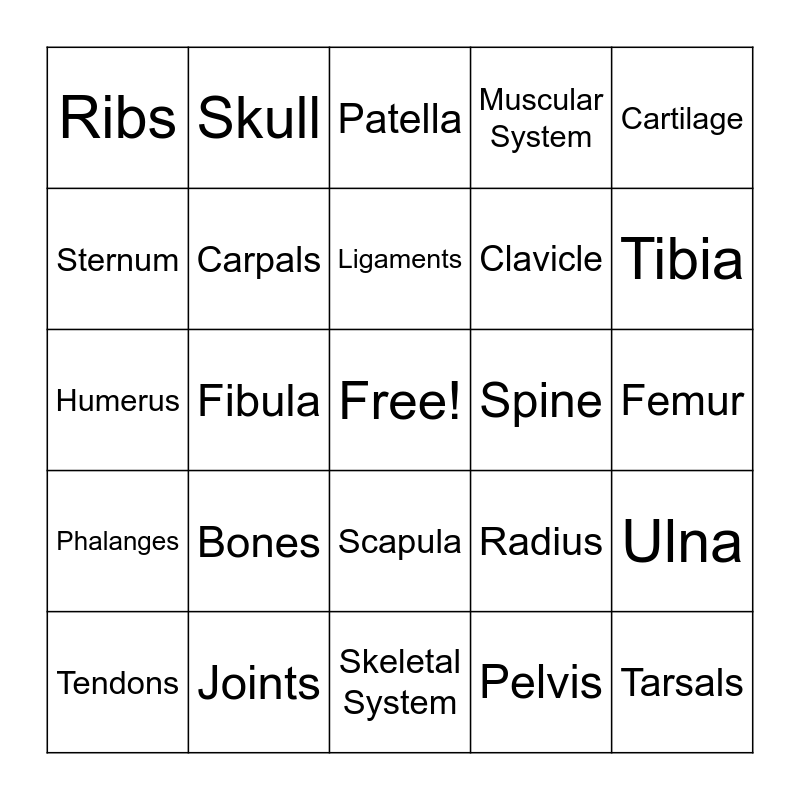 | Ribs | Skull | Patella | Muscular System | Cartilage |
|---|---|---|---|---|
| Sternum | Carpals | Ligaments | Clavicle | Tibia |
| Humerus | Fibula | Free! | Spine | Femur |
| Phalanges | Bones | Scapula | Radius | Ulna |
| Tendons | Joints | Skeletal System | Pelvis | Tarsals |